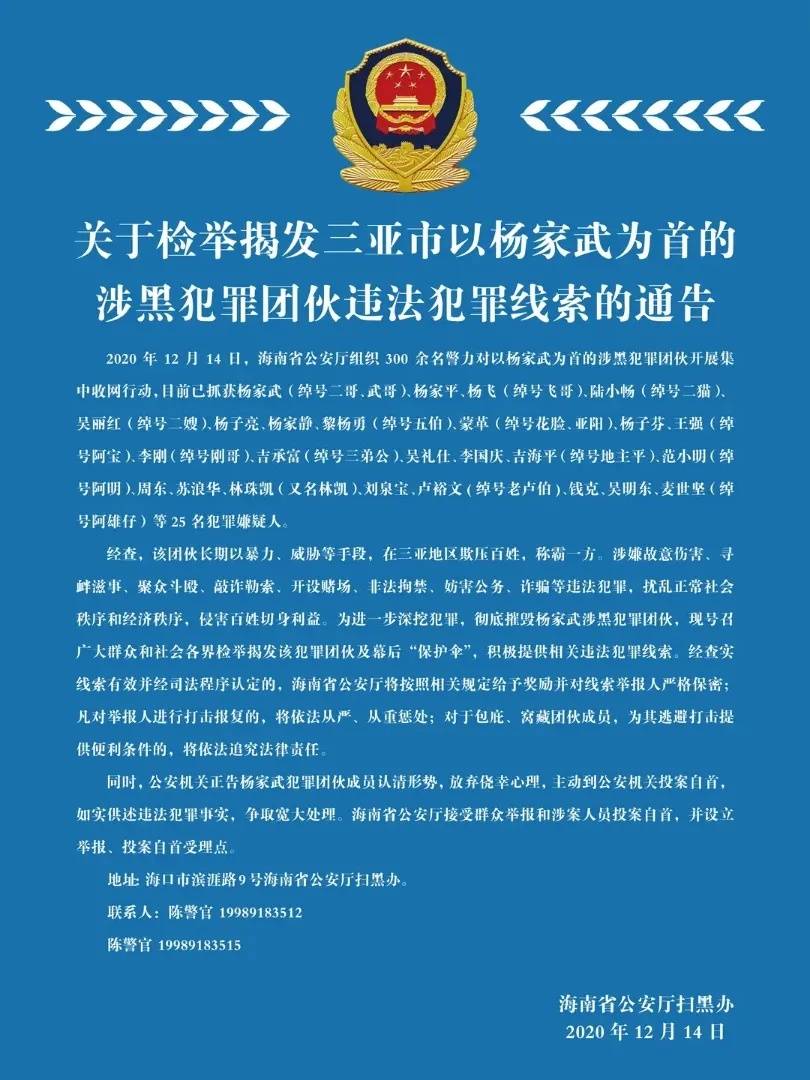 关于检举揭发三亚市以杨家武为首的涉黑犯罪团伙违法犯罪线索的通告

2020 年 12 月 14 日，海南省公安厅组织 300 余名警力对以杨家武为首的涉黑犯罪团伙开展集中收网行动，目前已抓获杨家武（绰号二哥、武哥）、杨家平、杨飞（绰号飞哥）、陆小畅（绰号二猫）、吴丽红（绰号二嫂）、杨子亮、杨家静、黎杨勇（绰号五伯）、蒙革（绰号花脸、亚阳）、杨子芬、王强（绰号阿宝）、李刚（绰号刚哥）、吉承富（绰号三弟公）、吴礼仕、李国庆、吉海平（绰号地主平）、范小明（绰号阿明）、周东、苏浪华、林珠凯（又名林凯）、刘泉宝、卢裕文（绰号老卢伯）、钱克、吴明东、麦世坚（绰号阿雄仔）等 25 名犯罪嫌疑人。

经查，该团伙长期以暴力、威胁等手段，在三亚地区欺压百姓，称霸一方。涉嫌故意伤害、寻衅滋事、聚众斗殴、敲诈勒索、开设赌场、非法拘禁、妨害公务、诈骗等违法犯罪，扰乱正常社会秩序和经济秩序，侵害百姓切身利益。为进一步深挖犯罪，彻底摧毁杨家武涉黑犯罪团伙，现号召广大群众和社会各界检举揭发该犯罪团伙及幕后“保护伞”，积极提供相关违法犯罪线索。经查实线索有效并经司法程序认定的，海南省公安厅将按照相关规定给予奖励并对线索举报人严格保密；凡对举报人进行打击报复的，将依法从严、从重惩处；对于包庇、窝藏团伙成员，为其逃避打击提供便利条件的，将依法追究法律责任。

同时，公安机关正告杨家武犯罪团伙成员认清形势，放弃侥幸心理，主动到公安机关投案自首，如实供述违法犯罪事实，争取宽大处理。海南省公安厅接受群众举报和涉案人员投案自首，并设立举报、投案自首受理点。

地址：海口市滨涯路 9 号海南省公安厅扫黑办。

联系人：陈警官 19989183512

陈警官 19989183515

海南省公安厅扫黑办
2020 年 12 月 14 日